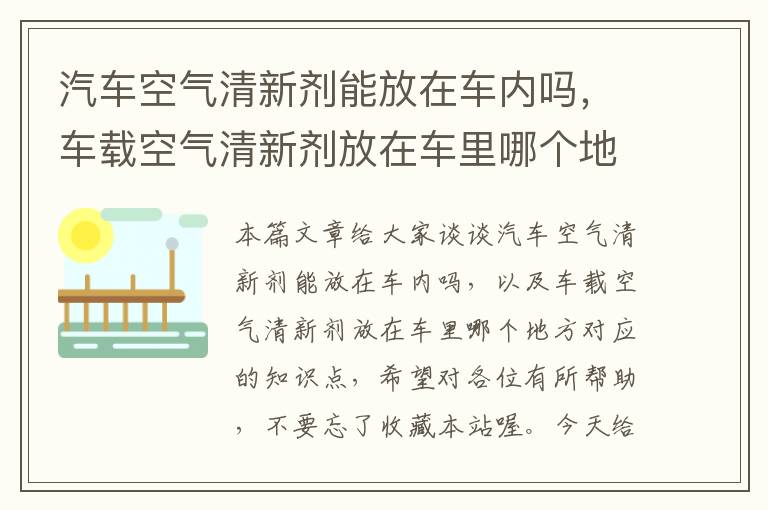 汽车空气清新剂能放在车内吗，车载空气清新剂放在车里哪个地

本篇文章给大家谈谈汽车空气清新剂能放在车内吗，以及车载空气清新剂放在车里哪个地方对应的知识点，希望对各位有所帮助，不要忘了收藏本站喔。今天给